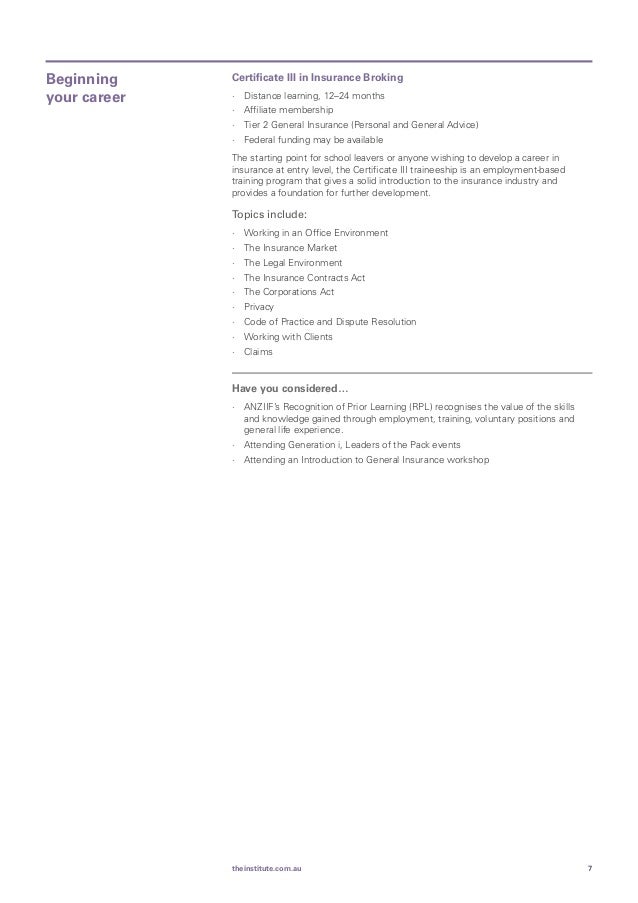 Beginning your career

Certificate III in Insurance Broking

· Distance learning, 12–24 months
· Affiliate membership
· Tier 2 General Insurance (Personal and General Advice)
· Federal funding may be available

The starting point for school leavers or anyone wishing to develop a career in insurance at entry level, the Certificate III traineeship is an employment-based training program that gives a solid introduction to the insurance industry and provides a foundation for further development.

Topics include:

· Working in an Office Environment
· The Insurance Market
· The Legal Environment
· The Insurance Contracts Act
· The Corporations Act
· Privacy
· Code of Practice and Dispute Resolution
· Working with Clients
· Claims

Have you considered...

· ANZIIF's Recognition of Prior Learning (RPL) recognises the value of the skills and knowledge gained through employment, training, voluntary positions and general life experience.
· Attending Generation i, Leaders of the Pack events
· Attending an Introduction to General Insurance workshop

theinstitute.com.au

7